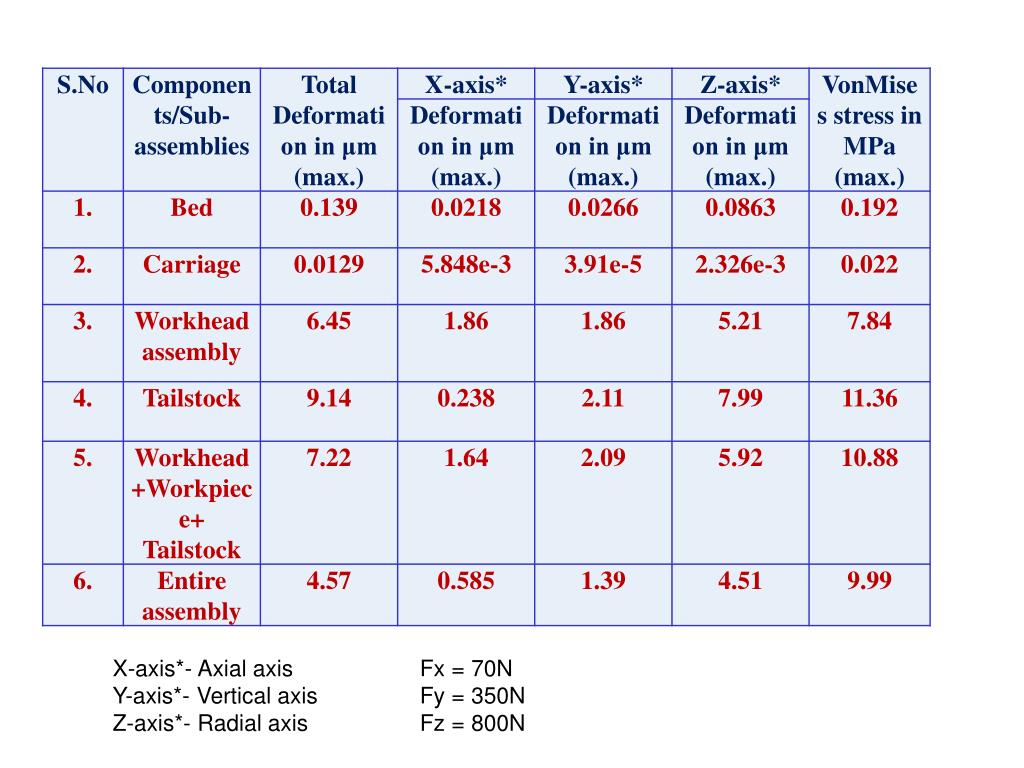 | S.No | Components/Sub-assemblies | Total Deformation in µm (max.) | X-axis* Deformation in µm (max.) | Y-axis* Deformation in µm (max.) | Z-axis* Deformation in µm (max.) | VonMises stress in MPa (max.) |
|---|---|---|---|---|---|---|
| 1. | Bed | 0.139 | 0.0218 | 0.0266 | 0.0863 | 0.192 |
| 2. | Carriage | 0.0129 | 5.848e-3 | 3.91e-5 | 2.326e-3 | 0.022 |
| 3. | Workhead assembly | 6.45 | 1.86 | 1.86 | 5.21 | 7.84 |
| 4. | Tailstock | 9.14 | 0.238 | 2.11 | 7.99 | 11.36 |
| 5. | Workhead +Workpiece+ Tailstock | 7.22 | 1.64 | 2.09 | 5.92 | 10.88 |
| 6. | Entire assembly | 4.57 | 0.585 | 1.39 | 4.51 | 9.99 |

X-axis*- Axial axis
Y-axis*- Vertical axis
Z-axis*- Radial axis

Fx = 70N
Fy = 350N
Fz = 800N